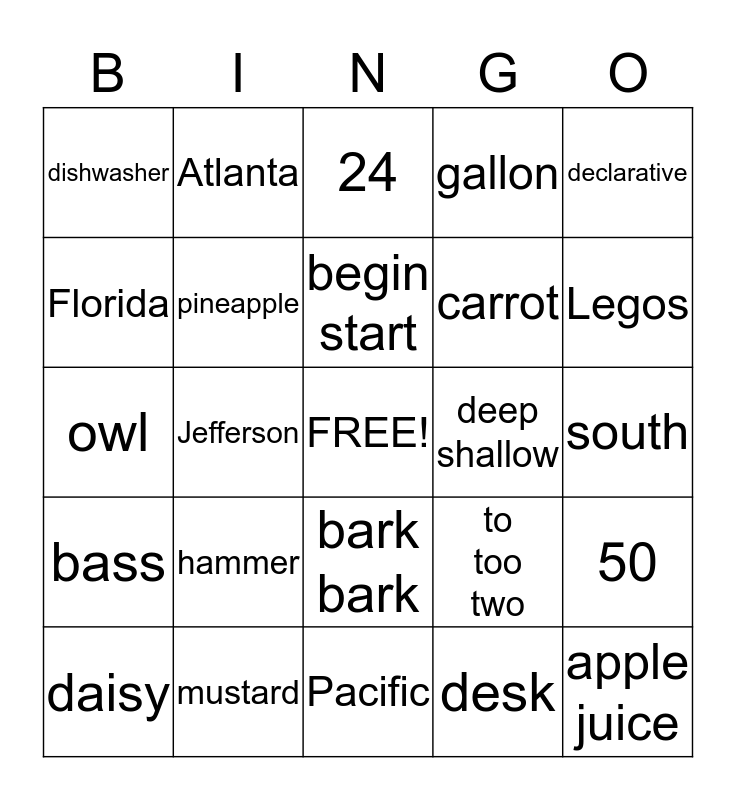 | B | I | N | G | O |
|---|---|---|---|---|
| dishwasher | Atlanta | 24 | gallon | declarative |
| Florida | pineapple | begin start | carrot | Legos |
| owl | Jefferson | FREE! | deep shallow | south |
| bass | hammer | bark bark | to too two | 50 |
| daisy | mustard | Pacific | desk | apple juice |